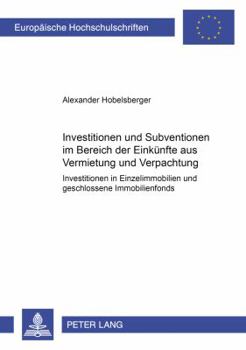 Europäische Hochschulschriften

Alexander Hobelsberger

Investitionen und Subventionen im Bereich der Einkünfte aus Vermietung und Verpachtung

Investitionen in Einzelimmobilien und geschlossene Immobilienfonds

PETER LANG